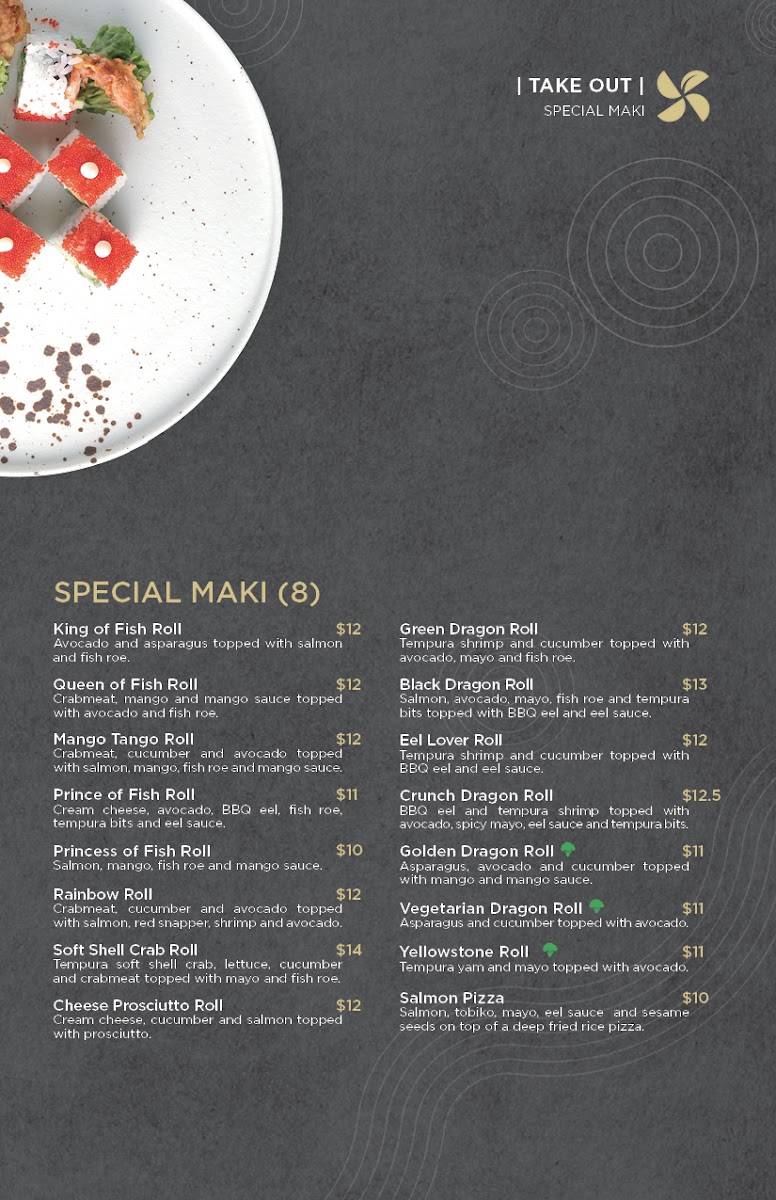 | TAKE OUT |
SPECIAL MAKI

SPECIAL MAKI (8)

King of Fish Roll $12
Avocado and asparagus topped with salmon and fish roe.

Queen of Fish Roll $12
Crabmeat, mango and mango sauce topped with avocado and fish roe.

Mango Tango Roll $12
Crabmeat, cucumber and avocado topped with salmon, mango, fish roe and mango sauce.

Prince of Fish Roll $11
Cream cheese, avocado, BBQ eel, fish roe, tempura bits and eel sauce.

Princess of Fish Roll $10
Salmon, mango, fish roe and mango sauce.

Rainbow Roll $12
Crabmeat, cucumber and avocado topped with salmon, red snapper, shrimp and avocado.

Soft Shell Crab Roll $14
Tempura soft shell crab, lettuce, cucumber and crabmeat topped with mayo and fish roe.

Cheese Prosciutto Roll $12
Cream cheese, cucumber and salmon topped with prosciutto.

Green Dragon Roll $12
Tempura shrimp and cucumber topped with avocado, mayo and fish roe.

Black Dragon Roll $13
Salmon, avocado, mayo, fish roe and tempura bits topped with BBQ eel and eel sauce.

Eel Lover Roll $12
Tempura shrimp and cucumber topped with BBQ eel and eel sauce.

Crunch Dragon Roll $12.5
BBQ eel and tempura shrimp topped with avocado, spicy mayo, eel sauce and tempura bits.

Golden Dragon Roll $11
Asparagus, avocado and cucumber topped with mango and mango sauce.

Vegetarian Dragon Roll $11
Asparagus and cucumber topped with avocado.

Yellowstone Roll $11
Tempura yam and mayo topped with avocado.

Salmon Pizza $10
Salmon, tobiko, mayo, eel sauce and sesame seeds on top of a deep fried rice pizza.